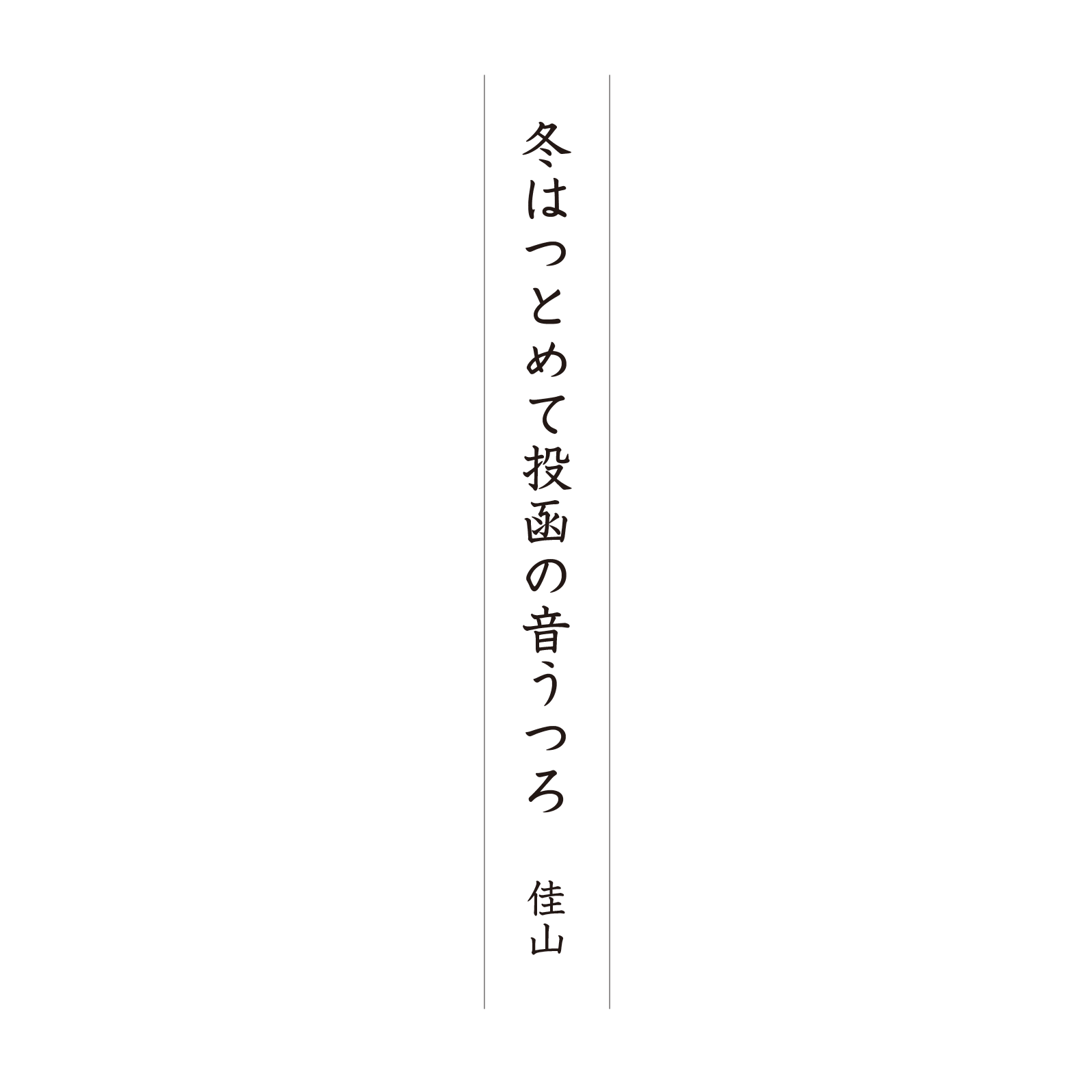 冬はつとめて投函の音うつろ

佳山